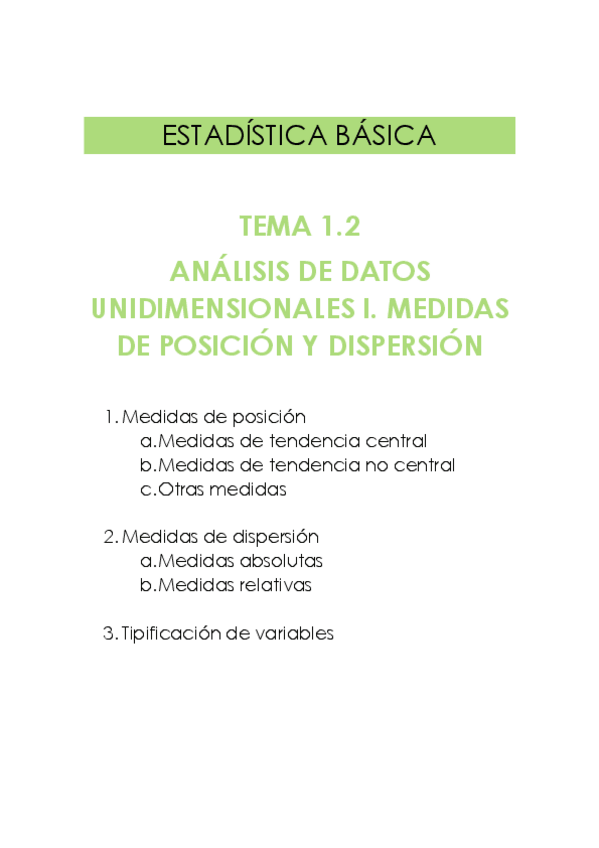 ESTADÍSTICA BÁSICA

TEMA 1.2

ANÁLISIS DE DATOS UNIDIMENSIONALES I. MEDIDAS DE POSICIÓN Y DISPERSIÓN

1. Medidas de posición
a. Medidas de tendencia central
b. Medidas de tendencia no central
c. Otras medidas

2. Medidas de dispersión
a. Medidas absolutas
b. Medidas relativas

3. Tipificación de variables